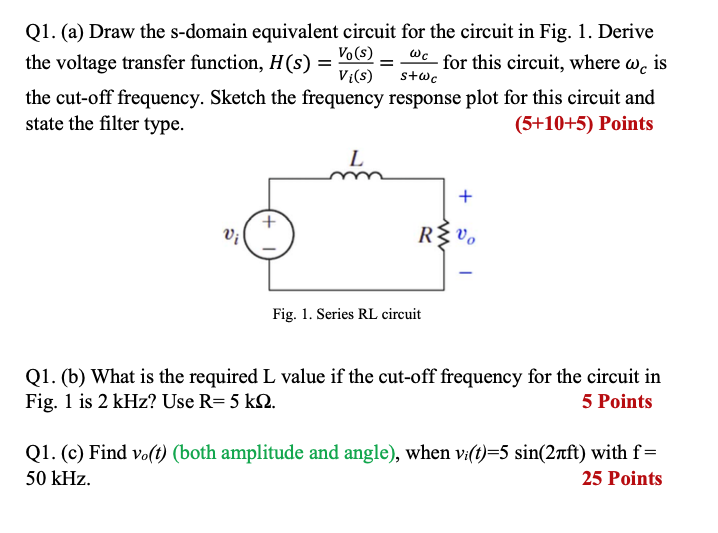 Q1. (a) Draw the s-domain equivalent circuit for the circuit in Fig. 1. Derive the voltage transfer function, $H(s) = \frac{V_0(s)}{V_i(s)} = \frac{\omega_c}{s+\omega_c}$ for this circuit, where $\omega_c$ is the cut-off frequency. Sketch the frequency response plot for this circuit and state the filter type. (5+10+5) Points

$L$

$+$

$v_i$ $+$ $-$

$R$ $v_o$

$-$

Fig. 1. Series RL circuit

Q1. (b) What is the required L value if the cut-off frequency for the circuit in Fig. 1 is 2 kHz? Use R= 5 kΩ. 5 Points

Q1. (c) Find $v_o(t)$ (both amplitude and angle), when $v_i(t)$=5 sin(2πft) with f = 50 kHz. 25 Points